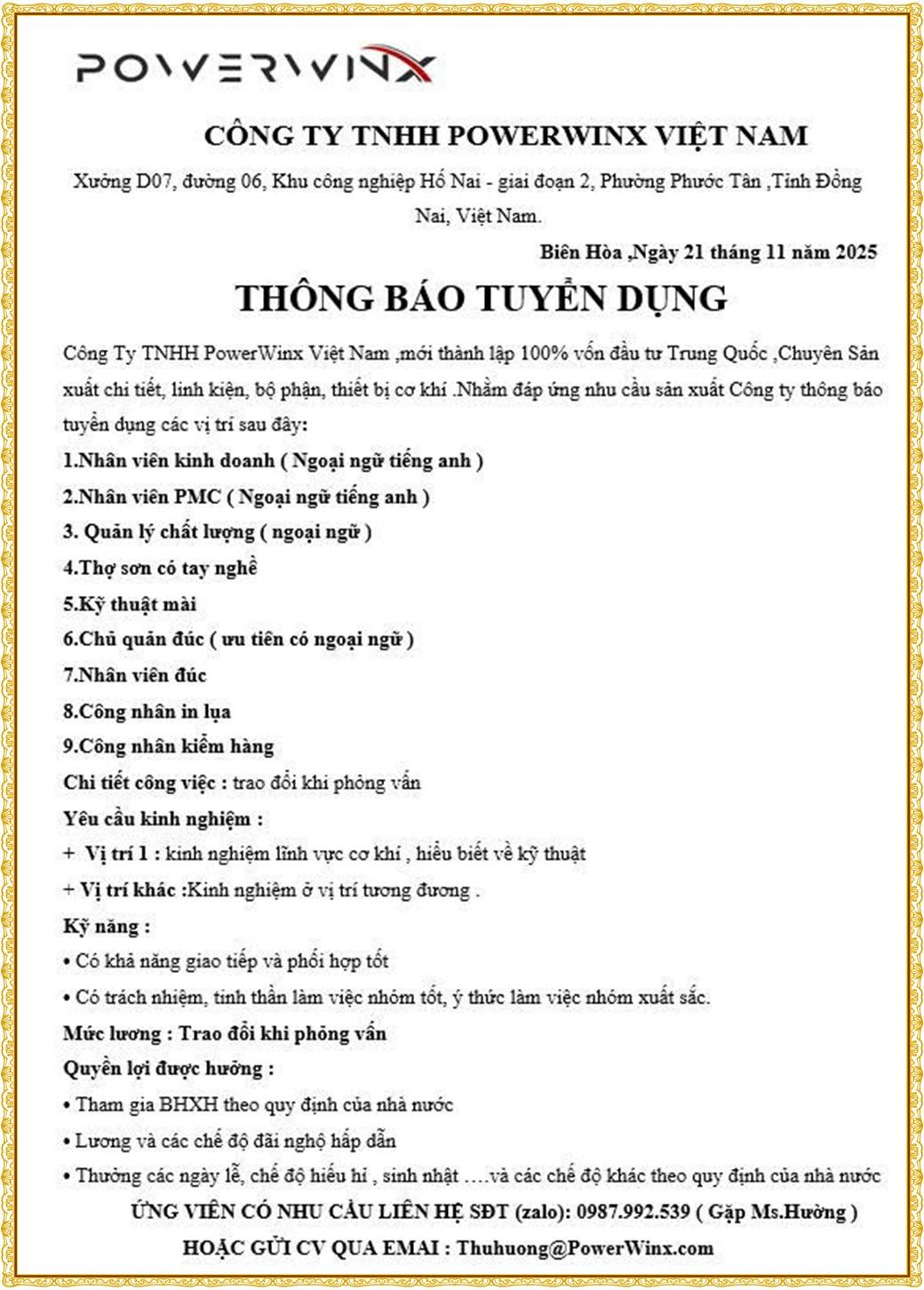 POWERWINX

CÔNG TY TNHH POWERWINX VIỆT NAM

Xưởng D07, đường 06, Khu công nghiệp Hố Nai - giai đoạn 2, Phường Phước Tân ,Tỉnh Đồng Nai, Việt Nam.

Biên Hòa ,Ngày 21 tháng 11 năm 2025

THÔNG BÁO TUYỂN DỤNG

Công Ty TNHH PowerWinx Việt Nam ,mới thành lập 100% vốn đầu tư Trung Quốc ,Chuyên Sản xuất chi tiết, linh kiện, bộ phận, thiết bị cơ khí .Nhằm đáp ứng nhu cầu sản xuất Công ty thông báo tuyển dụng các vị trí sau đây:

1.Nhân viên kinh doanh ( Ngoại ngữ tiếng anh )

2.Nhân viên PMC ( Ngoại ngữ tiếng anh )

3. Quản lý chất lượng ( ngoại ngữ )

4.Thợ sơn có tay nghề

5.Kỹ thuật mài

6.Chủ quản đúc ( ưu tiên có ngoại ngữ )

7.Nhân viên đúc

8.Công nhân in lụa

9.Công nhân kiểm hàng

Chi tiết công việc : trao đổi khi phỏng vấn

Yêu cầu kinh nghiệm :

+ Vị trí 1 : kinh nghiệm lĩnh vực cơ khí , hiểu biết về kỹ thuật

+ Vị trí khác :Kinh nghiệm ở vị trí tương đương .

Kỹ năng :

• Có khả năng giao tiếp và phối hợp tốt

• Có trách nhiệm, tinh thần làm việc nhóm tốt, ý thức làm việc nhóm xuất sắc.

Mức lương : Trao đổi khi phỏng vấn

Quyền lợi được hưởng :

• Tham gia BHXH theo quy định của nhà nước

• Lương và các chế độ đãi nghộ hấp dẫn

• Thưởng các ngày lễ, chế độ hiếu hỉ , sinh nhật ….và các chế độ khác theo quy định của nhà nước

ỨNG VIÊN CÓ NHU CẦU LIÊN HỆ SĐT (zalo): 0987.992.539 ( Gặp Ms.Hường )

HOẶC GỬI CV QUA EMAI : Thuhuong@PowerWinx.com